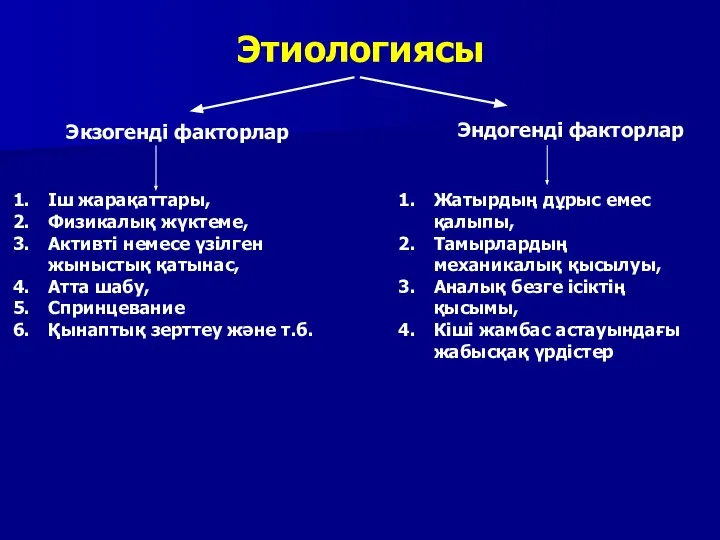 Этиологиясы

Экзогенді факторлар

1. Іш жарақаттары,
2. Физикалық жүктеме,
3. Активті немесе үзілген жыныстық қатынас,
4. Атта шабу,
5. Спринцевание
6. Қынаптық зерттеу және т.б.

Эндогенді факторлар

1. Жатырдың дұрыс емес қалыпы,
2. Тамырлардың механикалық қысылуы,
3. Аналық безге ісіктің қысымы,
4. Кіші жамбас астауындағы жабысқақ үрдістер